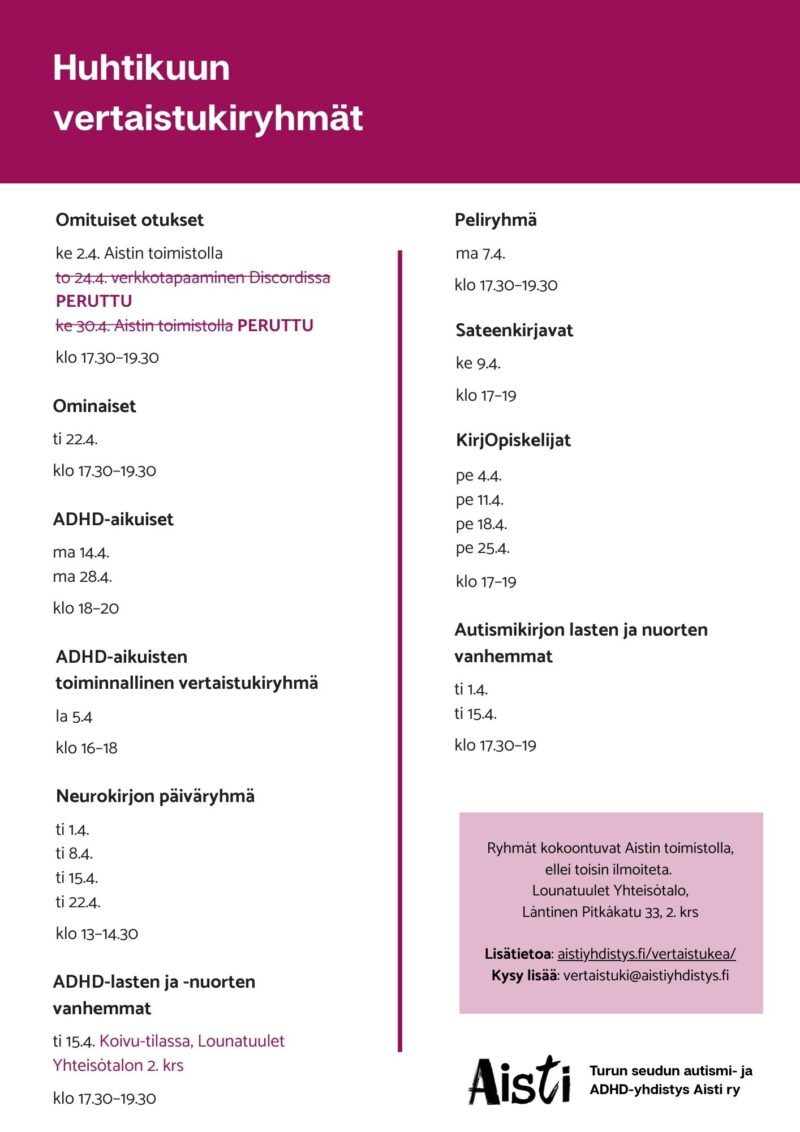 Huhtikuun vertaistukiryhmät

Omituiset otukset

ke 2.4. Aistin toimistolla
to 24.4. verkkotapaaminen Discordissa PERUTTU
ke 30.4. Aistin toimistolla PERUTTU

klo 17.30–19.30

Ominaiset

ti 22.4.

klo 17.30–19.30

ADHD-aikuiset

ma 14.4.
ma 28.4.

klo 18–20

ADHD-aikuisten toiminnallinen vertaistukiryhmä

la 5.4

klo 16–18

Neurokirjon päiväryhmä

ti 1.4.
ti 8.4.
ti 15.4.
ti 22.4.

klo 13–14.30

ADHD-lasten ja -nuorten vanhemmat

ti 15.4. Koivu-tilassa, Lounatuulet Yhteisötalon 2. krs

klo 17.30–19.30

Peliryhmä

ma 7.4.

klo 17.30–19.30

Sateenkirjavat

ke 9.4.

klo 17–19

KirjOpiskelijat

pe 4.4.
pe 11.4.
pe 18.4.
pe 25.4.

klo 17–19

Autismikirjon lasten ja nuorten vanhemmat

ti 1.4.
ti 15.4.

klo 17.30–19

Ryhmät kokoontuvat Aistin toimistolla, ellei toisin ilmoiteta.
Lounatuulet Yhteisötalo,
Läntinen Pitkäkatu 33, 2. krs

Lisätietoa: aistiyhdistys.fi/vertaistukea/
Kysy lisää: vertaistuki@aistiyhdistys.fi

Aisti

Turun seudun autismi- ja ADHD-yhdistys Aisti ry